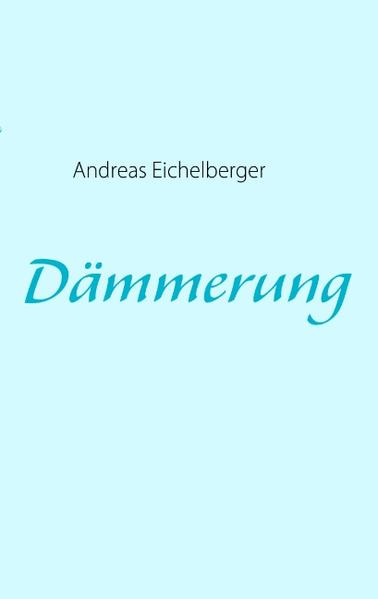 Andreas Eichelberger

Dämmerung